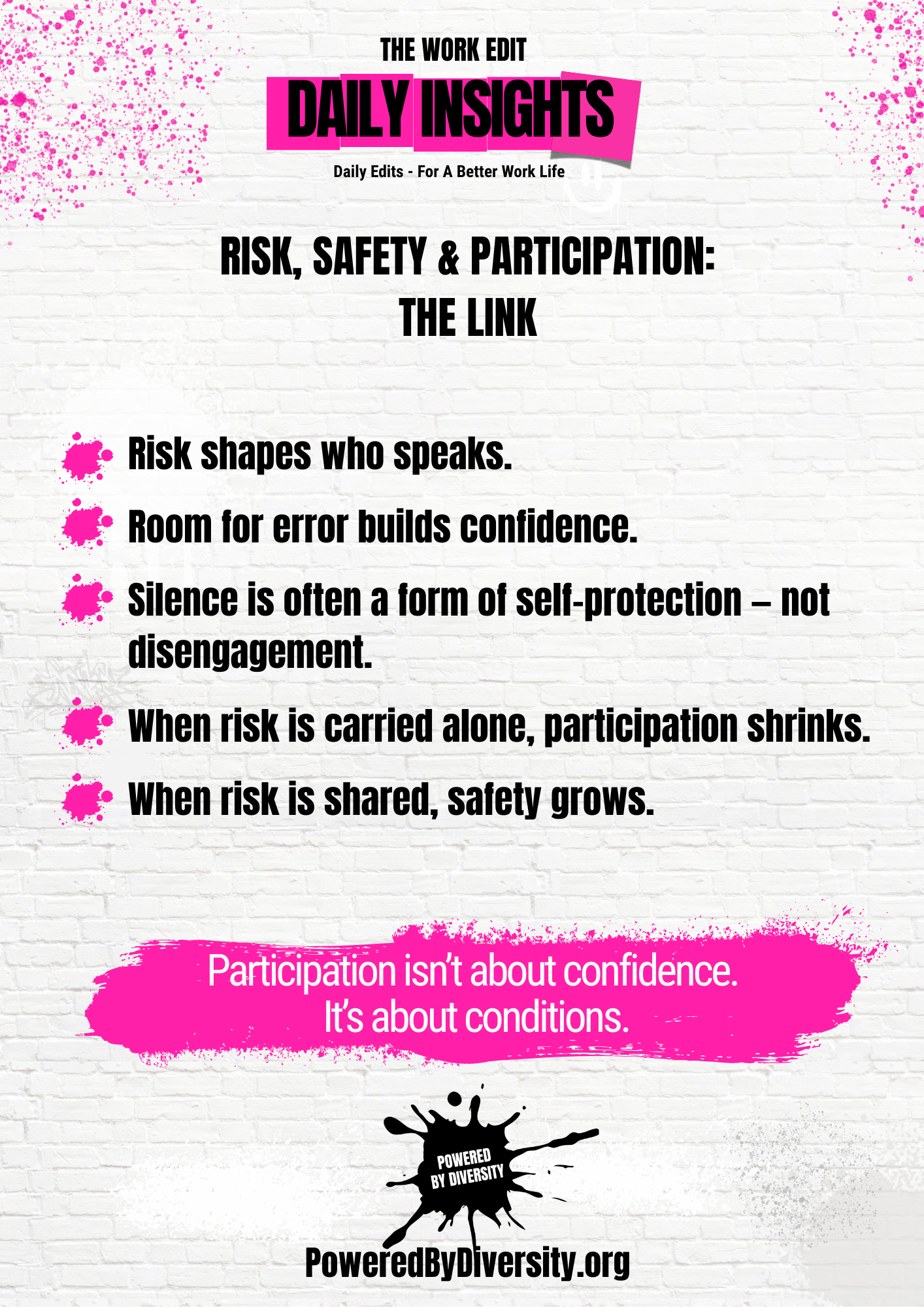 THE WORK EDIT
DAILY INSIGHTS
Daily Edits - For A Better Work Life

RISK, SAFETY & PARTICIPATION:
THE LINK

Risk shapes who speaks.

Room for error builds confidence.

Silence is often a form of self-protection – not disengagement.

When risk is carried alone, participation shrinks.

When risk is shared, safety grows.

Participation isn't about confidence.
It's about conditions.

POWERED BY DIVERSITY

PoweredByDiversity.org